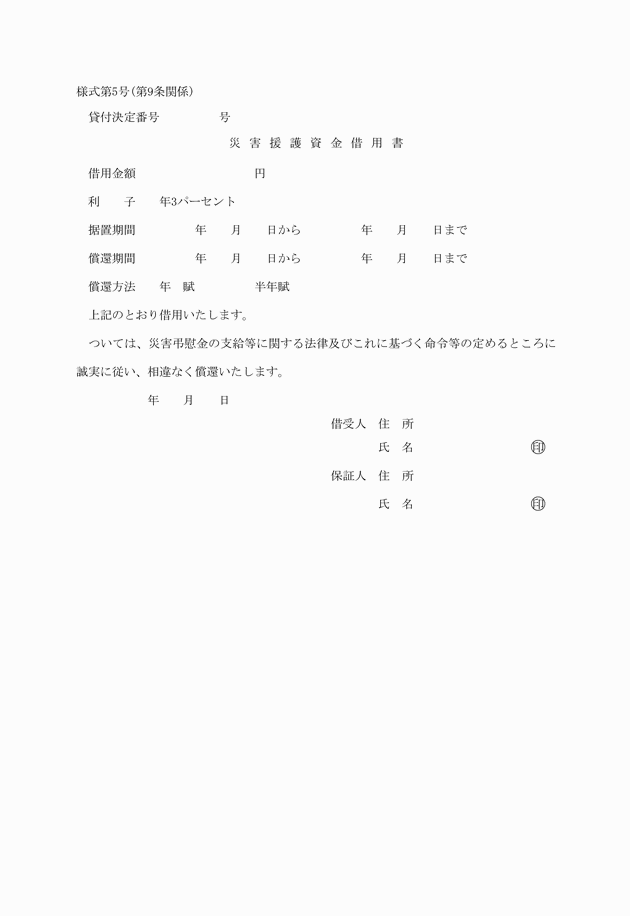 様式第5号(第9条関係)

貸付決定番号　　　　号

災害援護資金借用書

借用金額　　　　　　　円

利　　子　　年3パーセント

据置期間　　　　年　　月　　日から　　　　年　　月　　日まで

償還期間　　　　年　　月　　日から　　　　年　　月　　日まで

償還方法　　年　賦　　　　半年賦

上記のとおり借用いたします。

ついては、災害弔慰金の支給等に関する法律及びこれに基づく命令等の定めるところに誠実に従い、相違なく償還いたします。

年　　月　　日

借受人　住　所

氏　名　　　　　　　㊞

保証人　住　所

氏　名　　　　　　　㊞